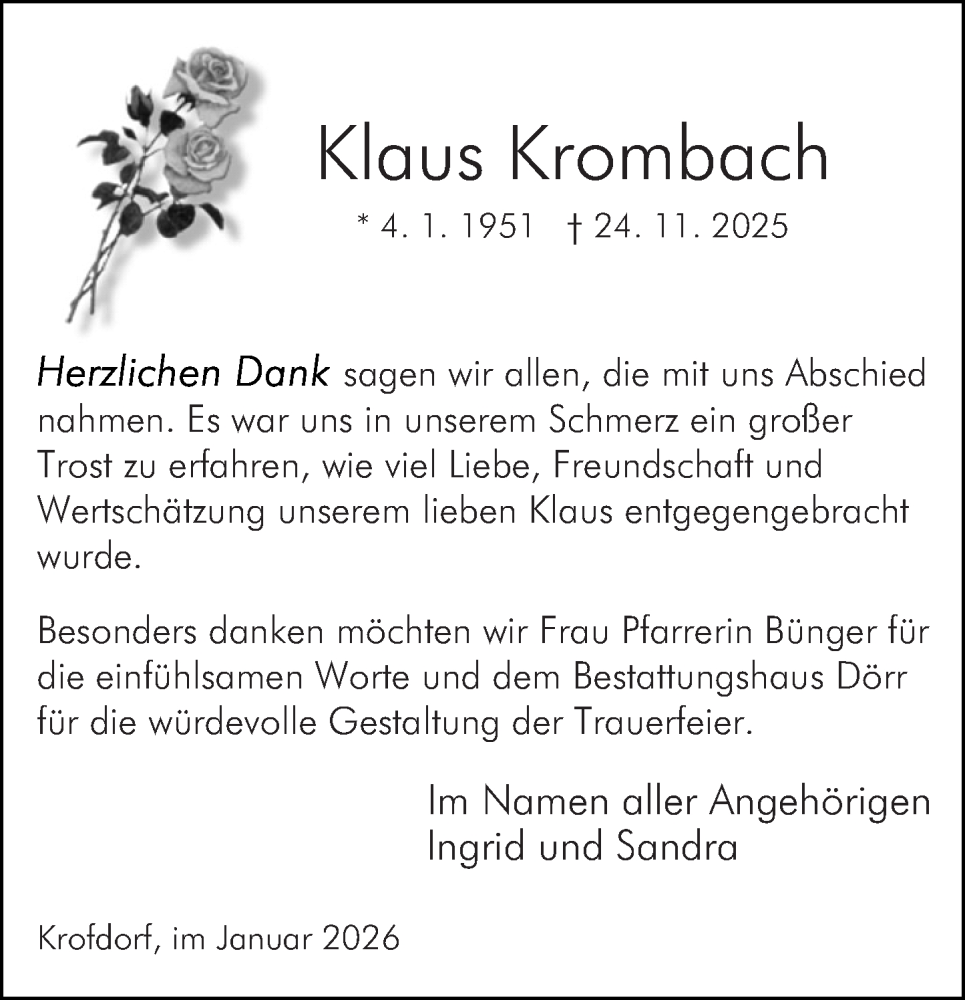 Klaus Krombach

* 4. 1. 1951 † 24. 11. 2025

Herzlichen Dank sagen wir allen, die mit uns Abschied nahmen. Es war uns in unserem Schmerz ein großer Trost zu erfahren, wie viel Liebe, Freundschaft und Wertschätzung unserem lieben Klaus entgegengebracht wurde.

Besonders danken möchten wir Frau Pfarrerin Bünger für die einfühlsamen Worte und dem Bestattungshaus Dörr für die würdevolle Gestaltung der Trauerfeier.

Im Namen aller Angehörigen
Ingrid und Sandra

Krofdorf, im Januar 2026